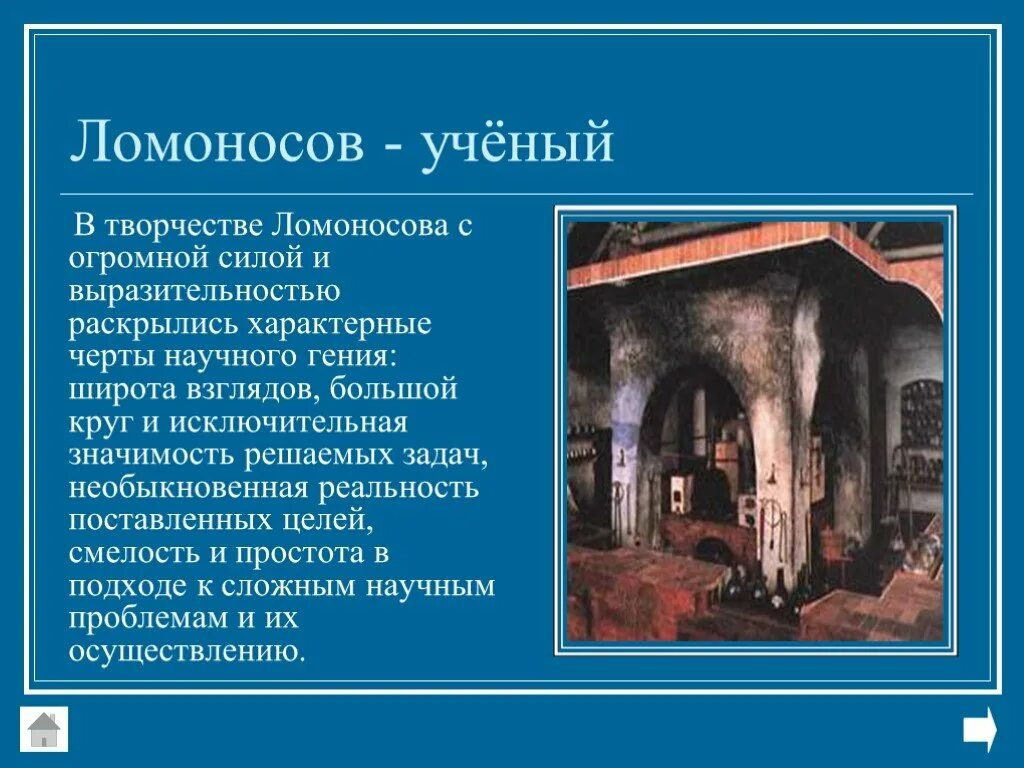 Ломоносов - учёный

В творчестве Ломоносова с огромной силой и выразительностью раскрылись характерные черты научного гения: широта взглядов, большой круг и исключительная значимость решаемых задач, необыкновенная реальность поставленных целей, смелость и простота в подходе к сложным научным проблемам и их осуществлению.